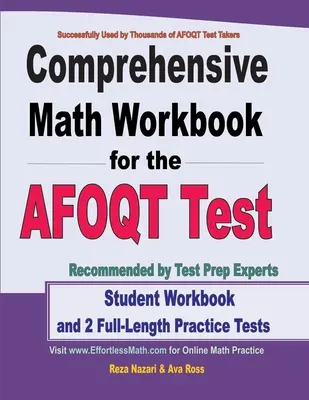 Successfully Used by Thousands of AFOQT Test Takers

Comprehensive Math Workbook for the AFOQT Test

Recommended by Test Prep Experts

Student Workbook and 2 Full-Length Practice Tests

Visit www.EffortlessMath.com for Online Math Practice

Reza Nazari & Ava Ross